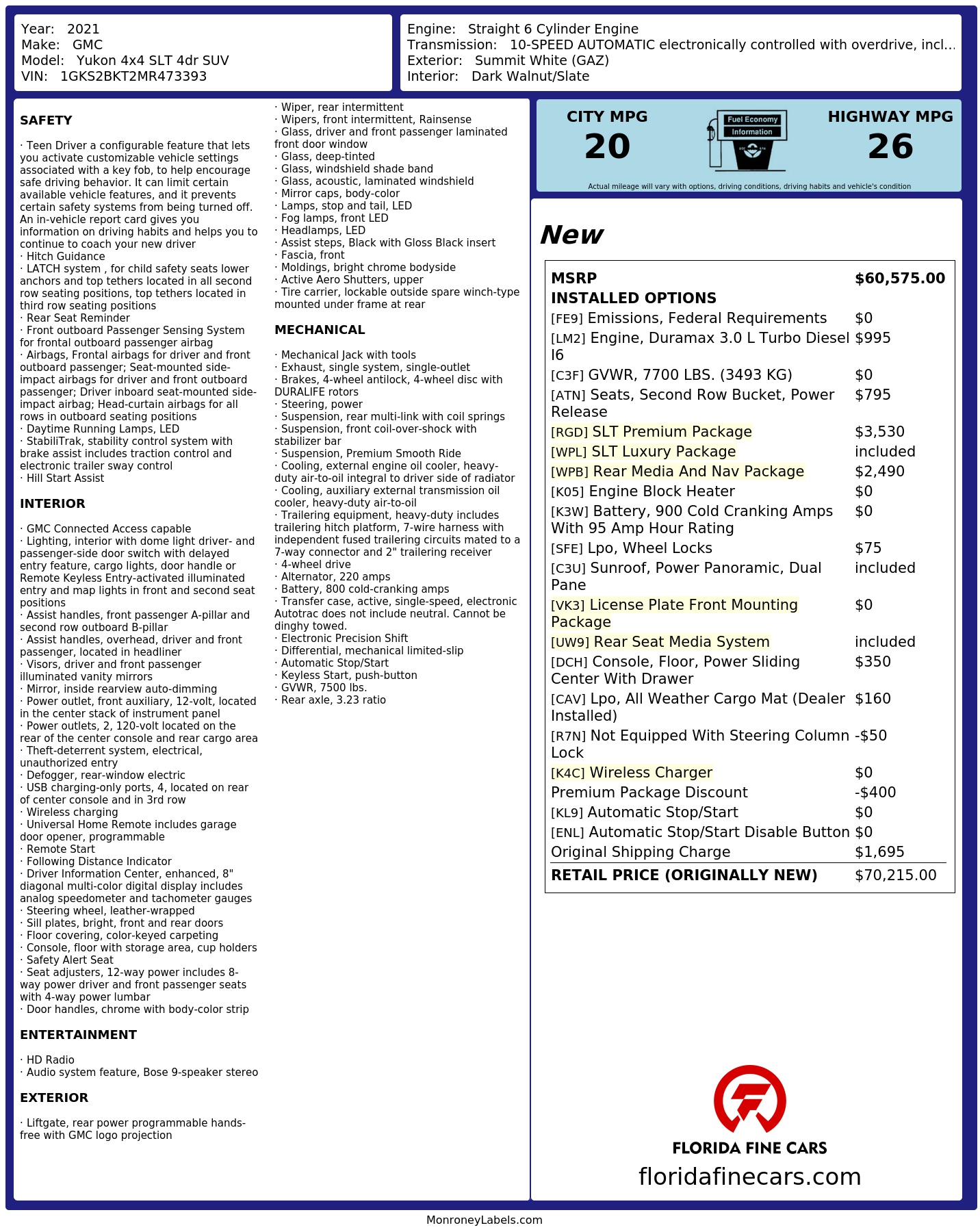 Year: 2021
Make: GMC
Model: Yukon 4x4 SLT 4dr SUV
VIN: 1GKS2BKT2MR473393

Engine: Straight 6 Cylinder Engine
Transmission: 10-SPEED AUTOMATIC electronically controlled with overdrive, incl...
Exterior: Summit White (GAZ)
Interior: Dark Walnut/Slate

SAFETY

· Teen Driver a configurable feature that lets you activate customizable vehicle settings associated with a key fob, to help encourage safe driving behavior. It can limit certain available vehicle features, and it prevents certain safety systems from being turned off. An in-vehicle report card gives you information on driving habits and helps you to continue to coach your new driver
· Hitch Guidance
· LATCH system , for child safety seats lower anchors and top tethers located in all second row seating positions, top tethers located in third row seating positions
· Rear Seat Reminder
· Front outboard Passenger Sensing System for frontal outboard passenger airbag
· Airbags, Frontal airbags for driver and front outboard passenger; Seat-mounted side-impact airbags for driver and front outboard passenger; Driver inboard seat-mounted side-impact airbag; Head-curtain airbags for all rows in outboard seating positions
· Daytime Running Lamps, LED
· StabiliTrak, stability control system with brake assist includes traction control and electronic trailer sway control
· Hill Start Assist

INTERIOR

· GMC Connected Access capable
· Lighting, interior with dome light driver- and passenger-side door switch with delayed entry feature, cargo lights, door handle or Remote Keyless Entry-activated illuminated entry and map lights in front and second seat positions
· Assist handles, front passenger A-pillar and second row outboard B-pillar
· Assist handles, overhead, driver and front passenger, located in headliner
· Visors, driver and front passenger illuminated vanity mirrors
· Mirror, inside rearview auto-dimming
· Power outlet, front auxiliary, 12-volt, located in the center stack of instrument panel
· Power outlets, 2, 120-volt located on the rear of the center console and rear cargo area
· Theft-deterrent system, electrical, unauthorized entry
· Defogger, rear-window electric
· USB charging-only ports, 4, located on rear of center console and in 3rd row
· Wireless charging
· Universal Home Remote includes garage door opener, programmable
· Remote Start
· Following Distance Indicator
· Driver Information Center, enhanced, 8" diagonal multi-color digital display includes analog speedometer and tachometer gauges
· Steering wheel, leather-wrapped
· Sill plates, bright, front and rear doors
· Floor covering, color-keyed carpeting
· Console, floor with storage area, cup holders
· Safety Alert Seat
· Seat adjusters, 12-way power includes 8-way power driver and front passenger seats with 4-way power lumbar
· Door handles, chrome with body-color strip

ENTERTAINMENT

· HD Radio
· Audio system feature, Bose 9-speaker stereo

EXTERIOR

· Liftgate, rear power programmable hands-free with GMC logo projection
· Wiper, rear intermittent
· Wipers, front intermittent, Rainsense
· Glass, driver and front passenger laminated front door window
· Glass, deep-tinted
· Glass, windshield shade band
· Glass, acoustic, laminated windshield
· Mirror caps, body-color
· Lamps, stop and tail, LED
· Fog lamps, front LED
· Headlamps, LED
· Assist steps, Black with Gloss Black insert
· Fascia, front
· Moldings, bright chrome bodyside
· Active Aero Shutters, upper
· Tire carrier, lockable outside spare winch-type mounted under frame at rear

MECHANICAL

· Mechanical Jack with tools
· Exhaust, single system, single-outlet
· Brakes, 4-wheel antilock, 4-wheel disc with DURALIFE rotors
· Steering, power
· Suspension, rear multi-link with coil springs
· Suspension, front coil-over-shock with stabilizer bar
· Suspension, Premium Smooth Ride
· Cooling, external engine oil cooler, heavy-duty air-to-oil integral to driver side of radiator
· Cooling, auxiliary external transmission oil cooler, heavy-duty air-to-oil
· Trailering equipment, heavy-duty includes trailering hitch platform, 7-wire harness with independent fused trailering circuits mated to a 7-way connector and 2" trailering receiver
· 4-wheel drive
· Alternator, 220 amps
· Battery, 800 cold-cranking amps
· Transfer case, active, single-speed, electronic Autotrac does not include neutral. Cannot be dinghy towed.
· Electronic Precision Shift
· Differential, mechanical limited-slip
· Automatic Stop/Start
· Keyless Start, push-button
· GVWR, 7500 lbs.
· Rear axle, 3.23 ratio

CITY MPG
20
Fuel Economy Information
HIGHWAY MPG
26
Actual mileage will vary with options, driving conditions, driving habits and vehicle's condition

New

| | |
|---|---|
| MSRP | $60,575.00 |
| INSTALLED OPTIONS | |
| [FE9] Emissions, Federal Requirements | $0 |
| [LM2] Engine, Duramax 3.0 L Turbo Diesel I6 | $995 |
| [C3F] GVWR, 7700 LBS. (3493 KG) | $0 |
| [ATN] Seats, Second Row Bucket, Power Release | $795 |
| [RGD] SLT Premium Package | $3,530 |
| [WPL] SLT Luxury Package | included |
| [WPB] Rear Media And Nav Package | $2,490 |
| [K05] Engine Block Heater | $0 |
| [K3W] Battery, 900 Cold Cranking Amps With 95 Amp Hour Rating | $0 |
| [SFE] Lpo, Wheel Locks | $75 |
| [C3U] Sunroof, Power Panoramic, Dual Pane | included |
| [VK3] License Plate Front Mounting Package | $0 |
| [UW9] Rear Seat Media System | included |
| [DCH] Console, Floor, Power Sliding Center With Drawer | $350 |
| [CAV] Lpo, All Weather Cargo Mat (Dealer Installed) | $160 |
| [R7N] Not Equipped With Steering Column Lock | -$50 |
| [K4C] Wireless Charger | $0 |
| Premium Package Discount | -$400 |
| [KL9] Automatic Stop/Start | $0 |
| [ENL] Automatic Stop/Start Disable Button | $0 |
| Original Shipping Charge | $1,695 |
| RETAIL PRICE (ORIGINALLY NEW) | $70,215.00 |

FLORIDA FINE CARS
floridafinecars.com

MonroneyLabels.com